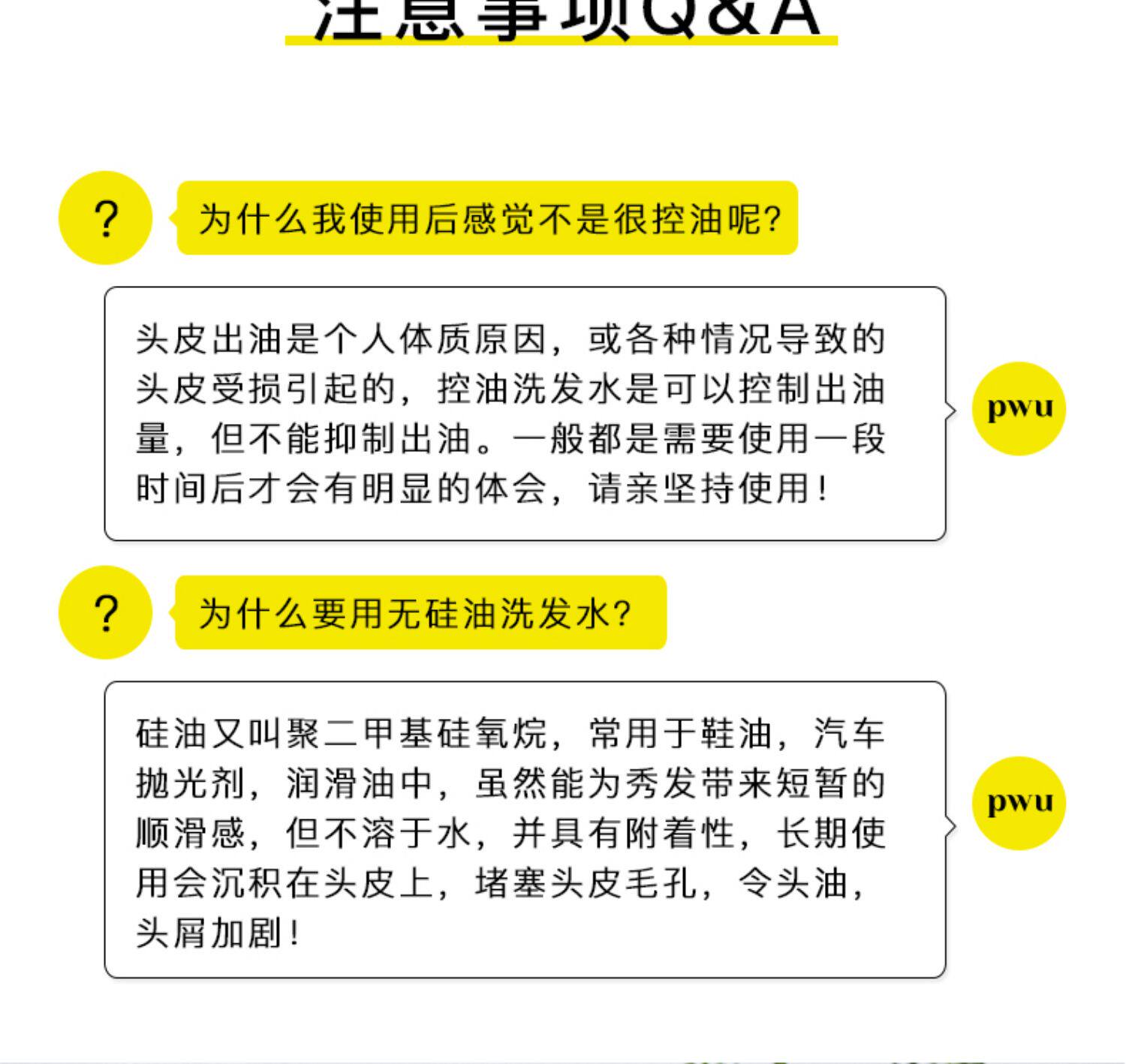 注意事项Q&A

?

为什么我使用后感觉不是很控油呢?

头皮出油是个人体质原因，或各种情况导致的头皮受损引起的，控油洗发水是可以控制出油量，但不能抑制出油。一般都是需要使用一段时间后才会有明显的体会，请亲坚持使用！

pwu

?

为什么要用无硅油洗发水?

硅油又叫聚二甲基硅氧烷，常用于鞋油，汽车抛光剂，润滑油中，虽然能为秀发带来短暂的顺滑感，但不溶于水，并具有附着性，长期使用会沉积在头皮上，堵塞头皮毛孔，令头油，头屑加剧！

pwu